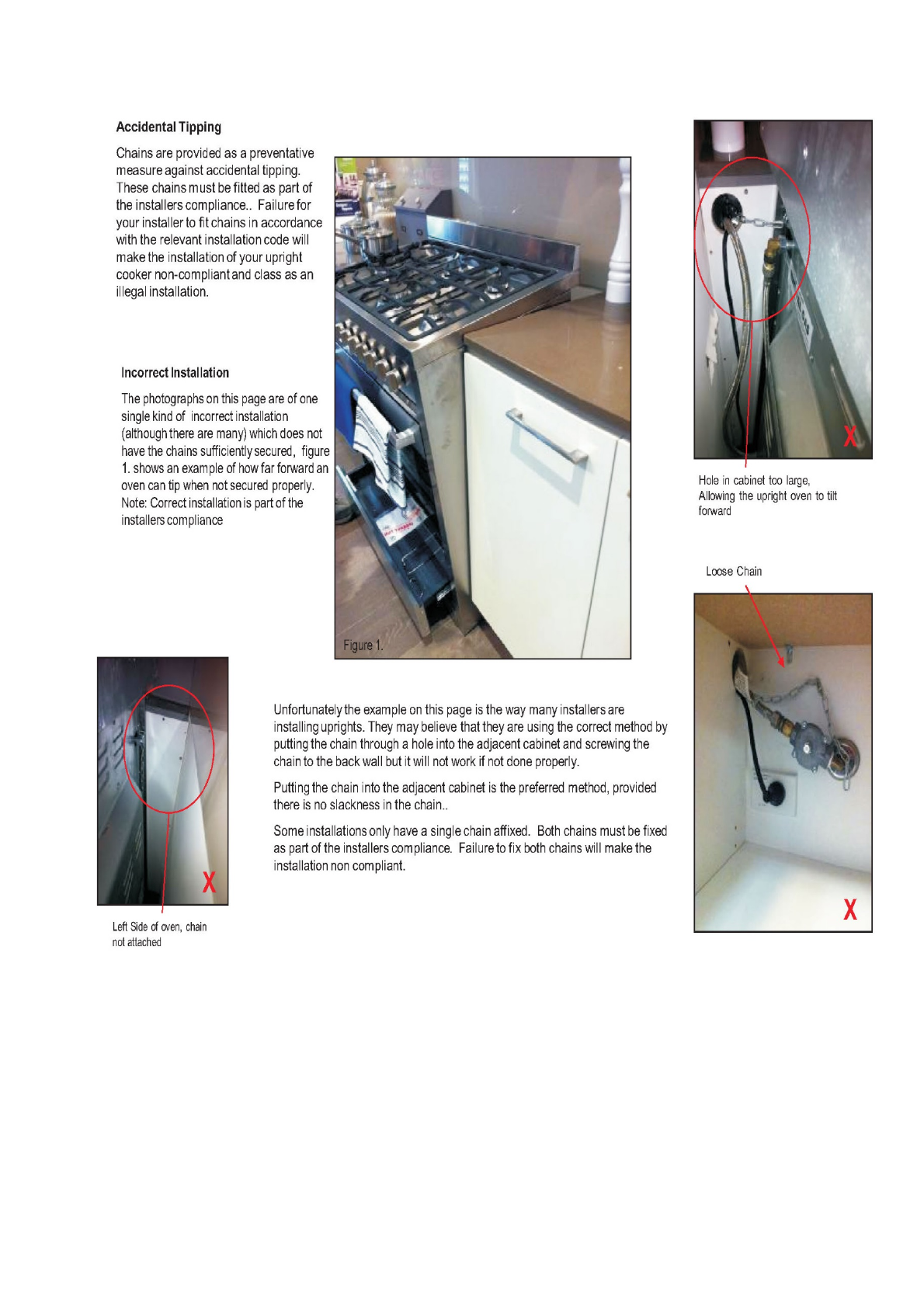 Accidental Tipping

Chains are provided as a preventative measure against accidental tipping. These chains must be fitted as part of the installers compliance.. Failure for your installer to fit chains in accordance with the relevant installation code will make the installation of your upright cooker non-compliant and class as an illegal installation.

Incorrect Installation

The photographs on this page are of one single kind of incorrect installation (although there are many) which does not have the chains sufficiently secured, figure 1. shows an example of how far forward an oven can tip when not secured properly. Note: Correct installation is part of the installers compliance

Figure 1.

X

Hole in cabinet too large, Allowing the upright oven to tilt forward

Loose Chain

X

X

Left Side of oven, chain not attached

Unfortunately the example on this page is the way many installers are installing uprights. They may believe that they are using the correct method by putting the chain through a hole into the adjacent cabinet and screwing the chain to the back wall but it will not work if not done properly.

Putting the chain into the adjacent cabinet is the preferred method, provided there is no slackness in the chain..

Some installations only have a single chain affixed. Both chains must be fixed as part of the installers compliance. Failure to fix both chains will make the installation non compliant.